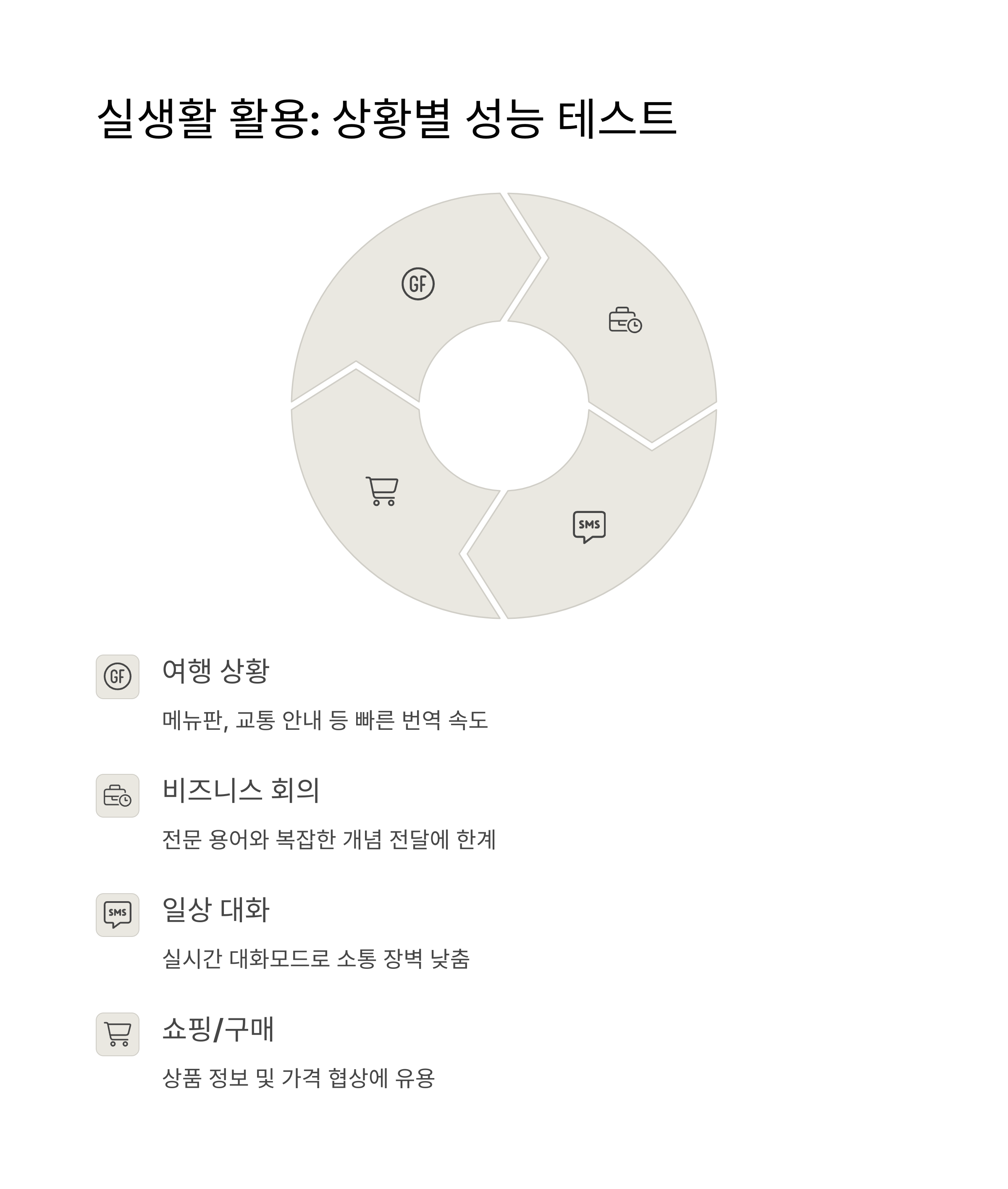 실생활 활용: 상황별 성능 테스트

GF

SMS

GF

여행 상황

메뉴판, 교통 안내 등 빠른 번역 속도

비즈니스 회의

전문 용어와 복잡한 개념 전달에 한계

SMS

일상 대화

실시간 대화모드로 소통 장벽 낮춤

쇼핑/구매

상품 정보 및 가격 협상에 유용